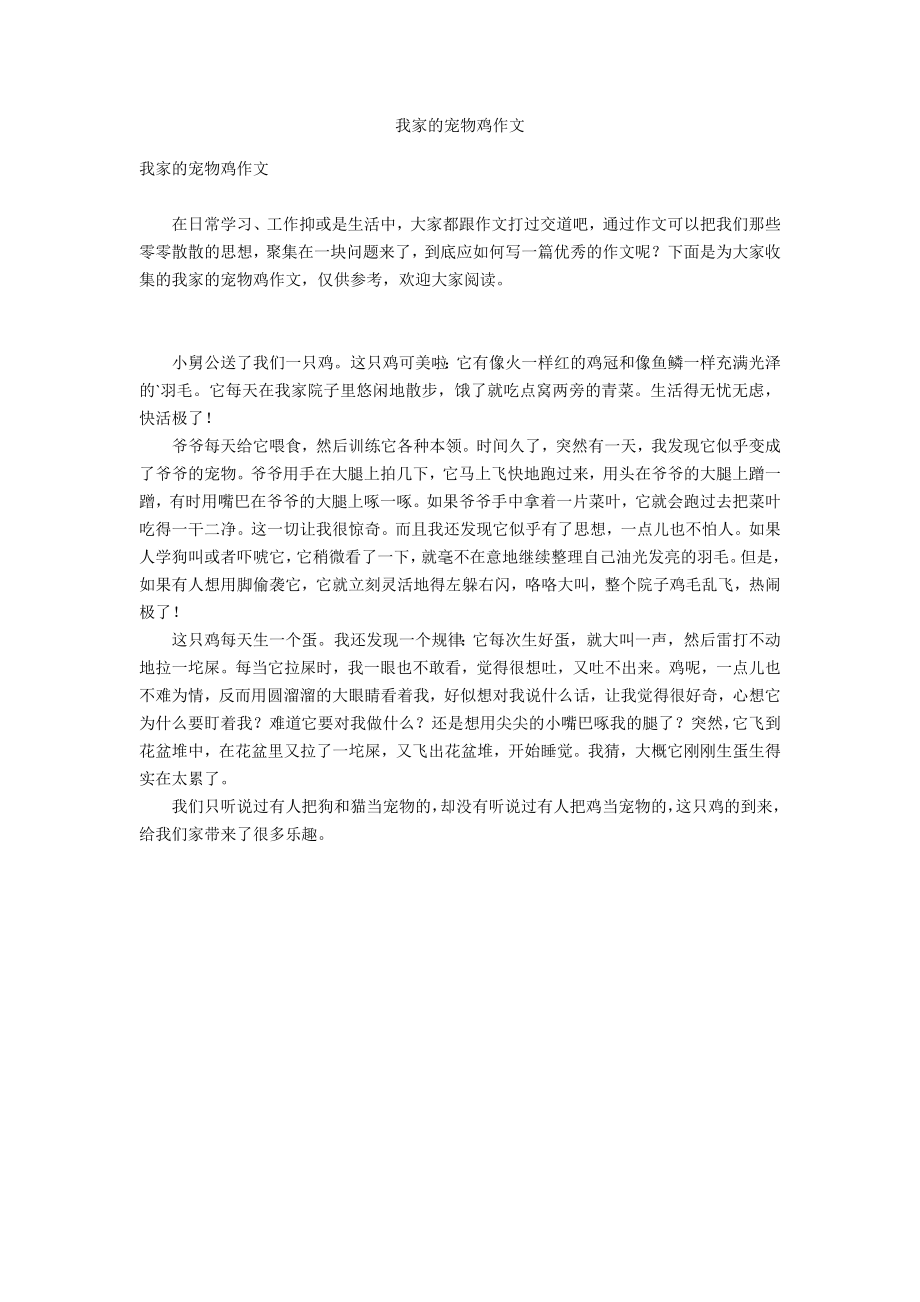 我家的宠物鸡作文

我家的宠物鸡作文

在日常学习、工作抑或是生活中，大家都跟作文打过交道吧，通过作文可以把我们那些零零散散的思想，聚集在一块问题来了，到底应如何写一篇优秀的作文呢？下面是为大家收集的我家的宠物鸡作文，仅供参考，欢迎大家阅读。

小舅公送了我们一只鸡。这只鸡可美啦:它有像火一样红的鸡冠和像鱼鳞一样充满光泽的`羽毛。它每天在我家院子里悠闲地散步，饿了就吃点窝两旁的青菜。生活得无忧无虑，快活极了！

爷爷每天给它喂食，然后训练它各种本领。时间久了，突然有一天，我发现它似乎变成了爷爷的宠物。爷爷用手在大腿上拍几下，它马上飞快地跑过来，用头在爷爷的大腿上蹭一蹭，有时用嘴巴在爷爷的大腿上啄一啄。如果爷爷手中拿着一片菜叶，它就会跑过去把菜叶吃得一干二净。这一切让我很惊奇。而且我还发现它似乎有了思想，一点儿也不怕人。如果人学狗叫或者吓唬它，它稍微看了一下，就毫不在意地继续整理自己油光发亮的羽毛。但是，如果有人想用脚偷袭它，它就立刻灵活地得左躲右闪，咯咯大叫，整个院子鸡毛乱飞，热闹极了！

这只鸡每天生一个蛋。我还发现一个规律:它每次生好蛋，就大叫一声，然后雷打不动地拉一坨屎。每当它拉屎时，我一眼也不敢看，觉得很想吐，又吐不出来。鸡呢，一点儿也不难为情，反而用圆溜溜的大眼睛看着我，好似想对我说什么话，让我觉得很好奇，心想它为什么要盯着我？难道它要对我做什么？还是想用尖尖的小嘴巴啄我的腿了？突然，它飞到花盆堆中，在花盆里又拉了一坨屎，又飞出花盆堆，开始睡觉。我猜，大概它刚刚生蛋生得实在太累了。

我们只听说过有人把狗和猫当宠物的，却没有听说过有人把鸡当宠物的，这只鸡的到来，给我们家带来了很多乐趣。